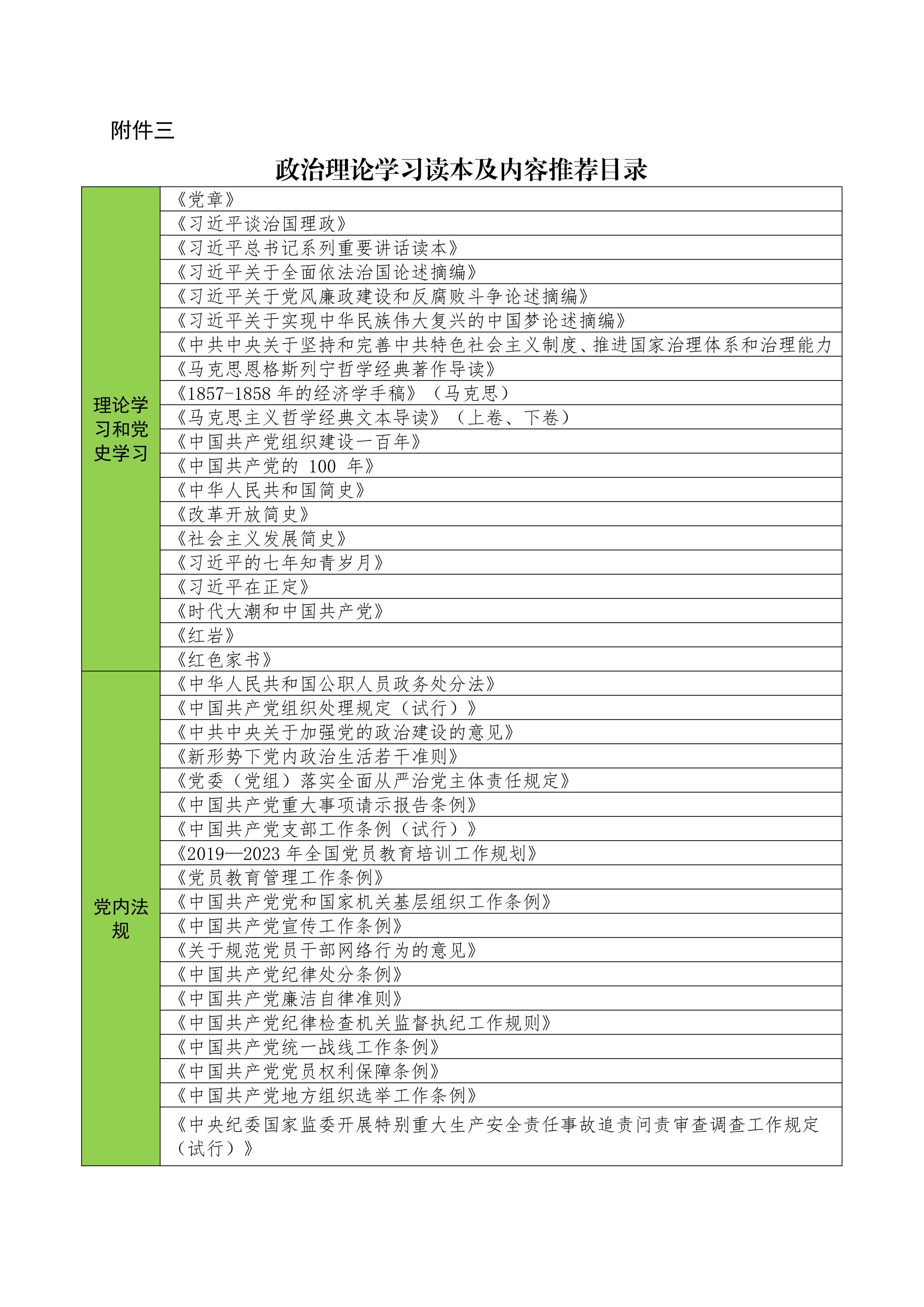 附件三

政治理论学习读本及内容推荐目录

| | |
|---|---|
| 理论学习和党史学习 | 《党章》 |
| | 《习近平谈治国理政》 |
| | 《习近平总书记系列重要讲话读本》 |
| | 《习近平关于全面依法治国论述摘编》 |
| | 《习近平关于党风廉政建设和反腐败斗争论述摘编》 |
| | 《习近平关于实现中华民族伟大复兴的中国梦论述摘编》 |
| | 《中共中央关于坚持和完善中共特色社会主义制度、推进国家治理体系和治理能力 |
| | 《马克思恩格斯列宁哲学经典著作导读》 |
| | 《1857-1858 年的经济学手稿》（马克思） |
| | 《马克思主义哲学经典文本导读》（上卷、下卷） |
| | 《中国共产党组织建设一百年》 |
| | 《中国共产党的 100 年》 |
| | 《中华人民共和国简史》 |
| | 《改革开放简史》 |
| | 《社会主义发展简史》 |
| | 《习近平的七年知青岁月》 |
| | 《习近平在正定》 |
| | 《时代大潮和中国共产党》 |
| | 《红岩》 |
| | 《红色家书》 |
| 党内法规 | 《中华人民共和国公职人员政务处分法》 |
| | 《中国共产党组织处理规定（试行）》 |
| | 《中共中央关于加强党的政治建设的意见》 |
| | 《新形势下党内政治生活若干准则》 |
| | 《党委（党组）落实全面从严治党主体责任规定》 |
| | 《中国共产党重大事项请示报告条例》 |
| | 《中国共产党支部工作条例（试行）》 |
| | 《2019—2023 年全国党员教育培训工作规划》 |
| | 《党员教育管理工作条例》 |
| | 《中国共产党党和国家机关基层组织工作条例》 |
| | 《中国共产党宣传工作条例》 |
| | 《关于规范党员干部网络行为的意见》 |
| | 《中国共产党纪律处分条例》 |
| | 《中国共产党廉洁自律准则》 |
| | 《中国共产党纪律检查机关监督执纪工作规则》 |
| | 《中国共产党统一战线工作条例》 |
| | 《中国共产党党员权利保障条例》 |
| | 《中国共产党地方组织选举工作条例》 |
| | 《中央纪委国家监委开展特别重大生产安全责任事故追责问责审查调查工作规定（试行）》 |